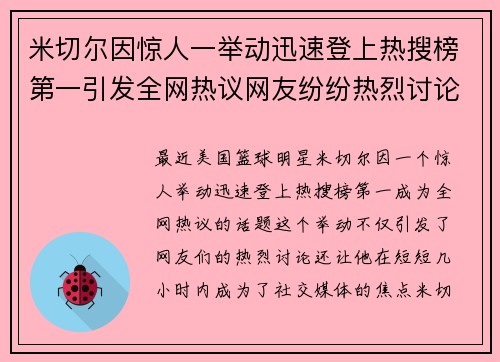 米切尔因惊人一举动迅速登上热搜榜第一引发全网热议网友纷纷热烈讨论

最近美国篮球明星米切尔因一个惊人举动迅速登上热搜榜第一成为全网热议的话题这个举动不仅引发了网友们的热烈讨论还让他在短短几小时内成为了社交媒体的焦点米切